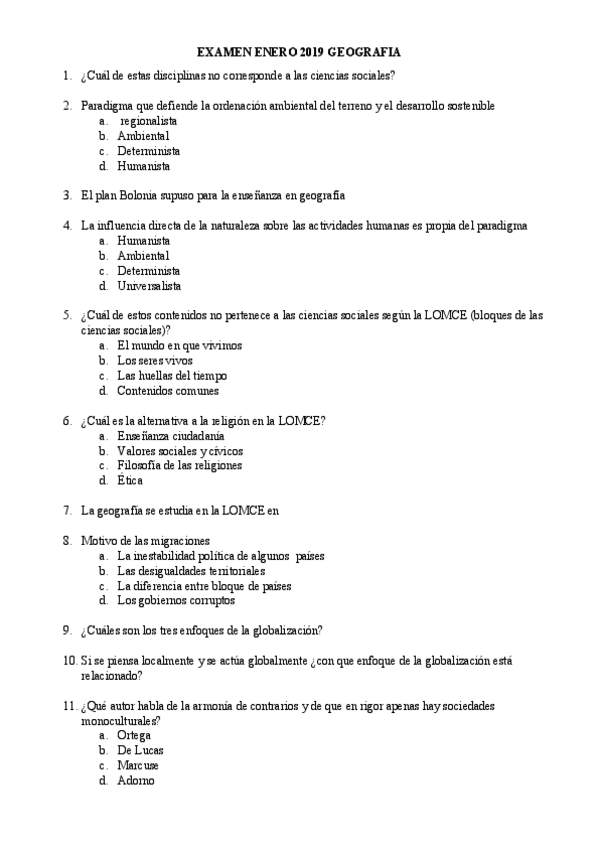 EXAMEN ENERO 2019 GEOGRAFIA

1. ¿Cuál de estas disciplinas no corresponde a las ciencias sociales?

2. Paradigma que defiende la ordenación ambiental del terreno y el desarrollo sostenible
a. regionalista
b. Ambiental
c. Determinista
d. Humanista

3. El plan Bolonia supuso para la enseñanza en geografía

4. La influencia directa de la naturaleza sobre las actividades humanas es propia del paradigma
a. Humanista
b. Ambiental
c. Determinista
d. Universalista

5. ¿Cuál de estos contenidos no pertenece a las ciencias sociales según la LOMCE (bloques de las ciencias sociales)?
a. El mundo en que vivimos
b. Los seres vivos
c. Las huellas del tiempo
d. Contenidos comunes

6. ¿Cuál es la alternativa a la religión en la LOMCE?
a. Enseñanza ciudadanía
b. Valores sociales y cívicos
c. Filosofía de las religiones
d. Ética

7. La geografía se estudia en la LOMCE en

8. Motivo de las migraciones
a. La inestabilidad política de algunos países
b. Las desigualdades territoriales
c. La diferencia entre bloque de países
d. Los gobiernos corruptos

9. ¿Cuáles son los tres enfoques de la globalización?

10. Si se piensa localmente y se actúa globalmente ¿con que enfoque de la globalización está relacionado?

11. ¿Qué autor habla de la armonía de contrarios y de que en rigor apenas hay sociedades monoculturales?
a. Ortega
b. De Lucas
c. Marcuse
d. Adorno